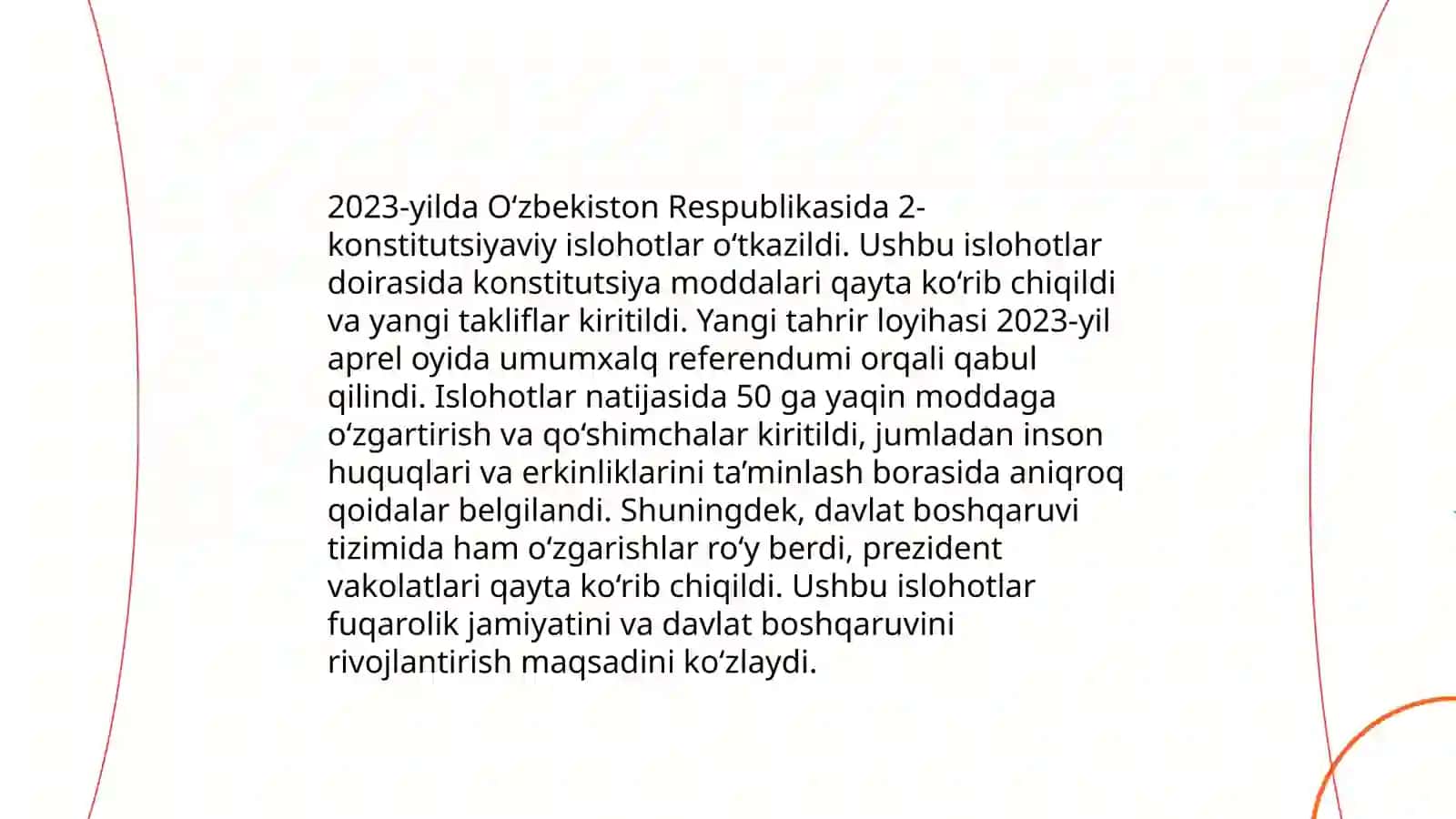 2023-yilda Oʻzbekiston Respublikasida 2-konstitutsiyaviy islohotlar oʻtkazildi. Ushbu islohotlar doirasida konstitutsiya moddalari qayta koʻrib chiqildi va yangi takliflar kiritildi. Yangi tahrir loyihasi 2023-yil aprel oyida umumxalq referendumi orqali qabul qilindi. Islohotlar natijasida 50 ga yaqin moddaga oʻzgartirish va qoʻshimchalar kiritildi, jumladan inson huquqlari va erkinliklarini taʼminlash borasida aniqroq qoidalar belgilandi. Shuningdek, davlat boshqaruvi tizimida ham oʻzgarishlar roʻy berdi, prezident vakolatlari qayta koʻrib chiqildi. Ushbu islohotlar fuqarolik jamiyatini va davlat boshqaruvini rivojlantirish maqsadini koʻzlaydi.